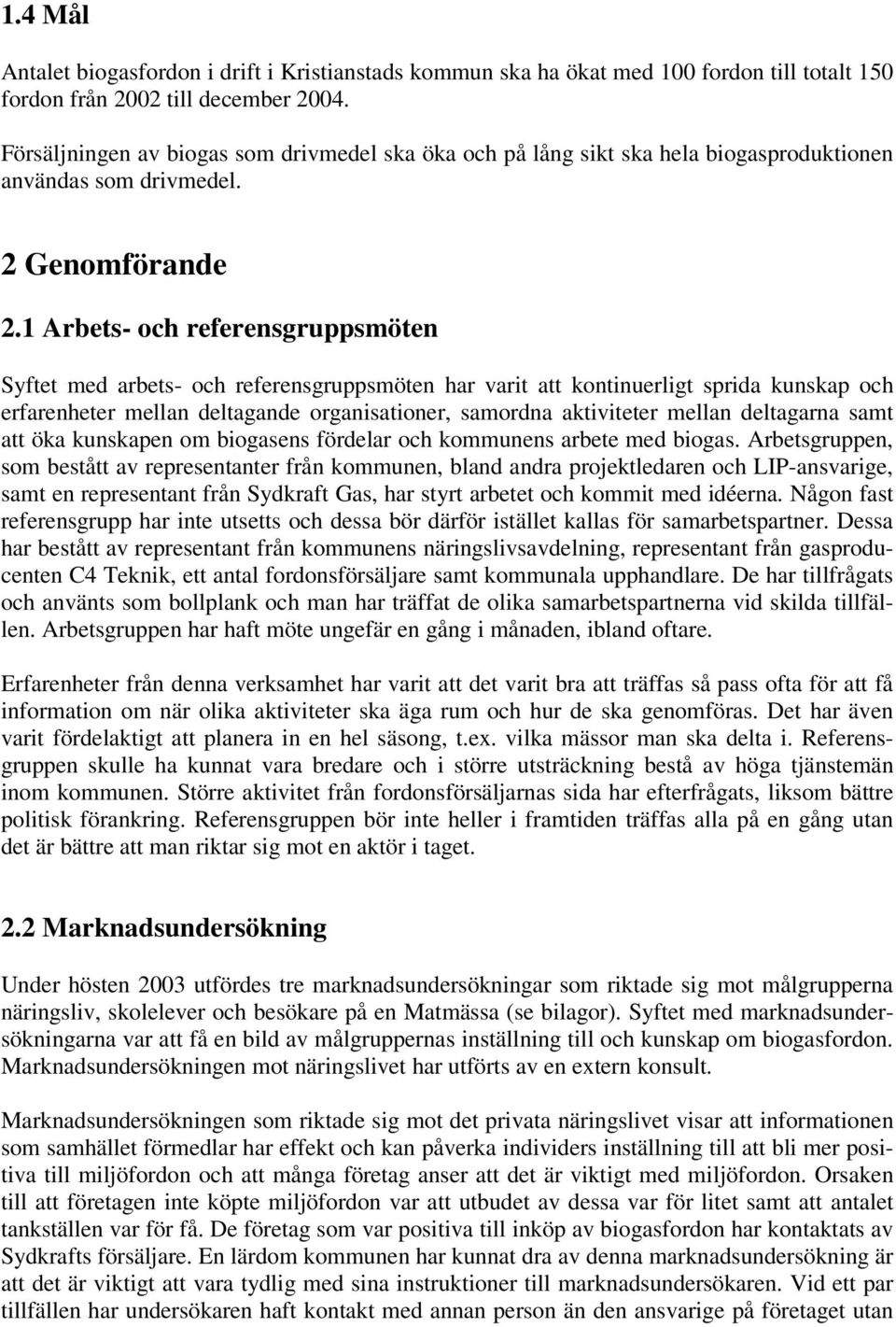 1.4 Mål

Antalet biogasfordon i drift i Kristianstads kommun ska ha ökat med 100 fordon till totalt 150 fordon från 2002 till december 2004.

Försäljningen av biogas som drivmedel ska öka och på lång sikt ska hela biogasproduktionen användas som drivmedel.

2 Genomförande

2.1 Arbets- och referensgruppsmöten

Syftet med arbets- och referensgruppsmöten har varit att kontinuerligt sprida kunskap och erfarenheter mellan deltagande organisationer, samordna aktiviteter mellan deltagarna samt att öka kunskapen om biogasens fördelar och kommunens arbete med biogas. Arbetsgruppen, som bestått av representanter från kommunen, bland andra projektledaren och LIP-ansvarige, samt en representant från Sydkraft Gas, har styrt arbetet och kommit med idéerna. Någon fast referensgrupp har inte utsetts och dessa bör därför istället kallas för samarbetspartner. Dessa har bestått av representant från kommunens näringslivsavdelning, representant från gasproducenten C4 Teknik, ett antal fordonsförsäljare samt kommunala upphandlare. De har tillfrågats och använts som bollplank och man har träffat de olika samarbetspartnerna vid skilda tillfällen. Arbetsgruppen har haft möte ungefär en gång i månaden, ibland oftare.

Erfarenheter från denna verksamhet har varit att det varit bra att träffas så pass ofta för att få information om när olika aktiviteter ska äga rum och hur de ska genomföras. Det har även varit fördelaktigt att planera in en hel säsong, t.ex. vilka mässor man ska delta i. Referensgruppen skulle ha kunnat vara bredare och i större utsträckning bestå av höga tjänstemän inom kommunen. Större aktivitet från fordonsförsäljarnas sida har efterfrågats, liksom bättre politisk förankring. Referensgruppen bör inte heller i framtiden träffas alla på en gång utan det är bättre att man riktar sig mot en aktör i taget.

2.2 Marknadsundersökning

Under hösten 2003 utfördes tre marknadsundersökningar som riktade sig mot målgrupperna näringsliv, skolelever och besökare på en Matmässa (se bilagor). Syftet med marknadsundersökningarna var att få en bild av målgruppernas inställning till och kunskap om biogasfordon. Marknadsundersökningen mot näringslivet har utförts av en extern konsult.

Marknadsundersökningen som riktade sig mot det privata näringslivet visar att informationen som samhället förmedlar har effekt och kan påverka individers inställning till att bli mer positiva till miljöfordon och att många företag anser att det är viktigt med miljöfordon. Orsaken till att företagen inte köpte miljöfordon var att utbudet av dessa var för litet samt att antalet tankställen var för få. De företag som var positiva till inköp av biogasfordon har kontaktats av Sydkrafts försäljare. En lärdom kommunen har kunnat dra av denna marknadsundersökning är att det är viktigt att vara tydlig med sina instruktioner till marknadsundersökaren. Vid ett par tillfällen har undersökaren haft kontakt med annan person än den ansvarige på företaget utan